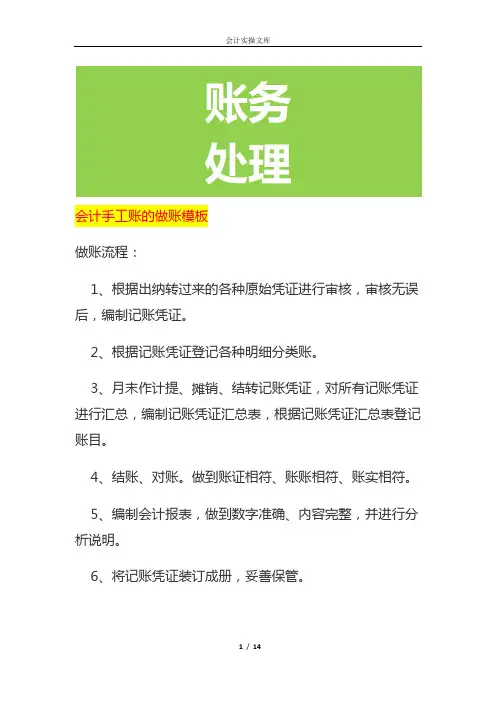 会计实操文库

账务
处理

会计手工账的做账模板

做账流程：

1、根据出纳转过来的各种原始凭证进行审核，审核无误后，编制记账凭证。

2、根据记账凭证登记各种明细分类账。

3、月末作计提、摊销、结转记账凭证，对所有记账凭证进行汇总，编制记账凭证汇总表，根据记账凭证汇总表登记账目。

4、结账、对账。做到账证相符、账账相符、账实相符。

5、编制会计报表，做到数字准确、内容完整，并进行分析说明。

6、将记账凭证装订成册，妥善保管。

1 / 14